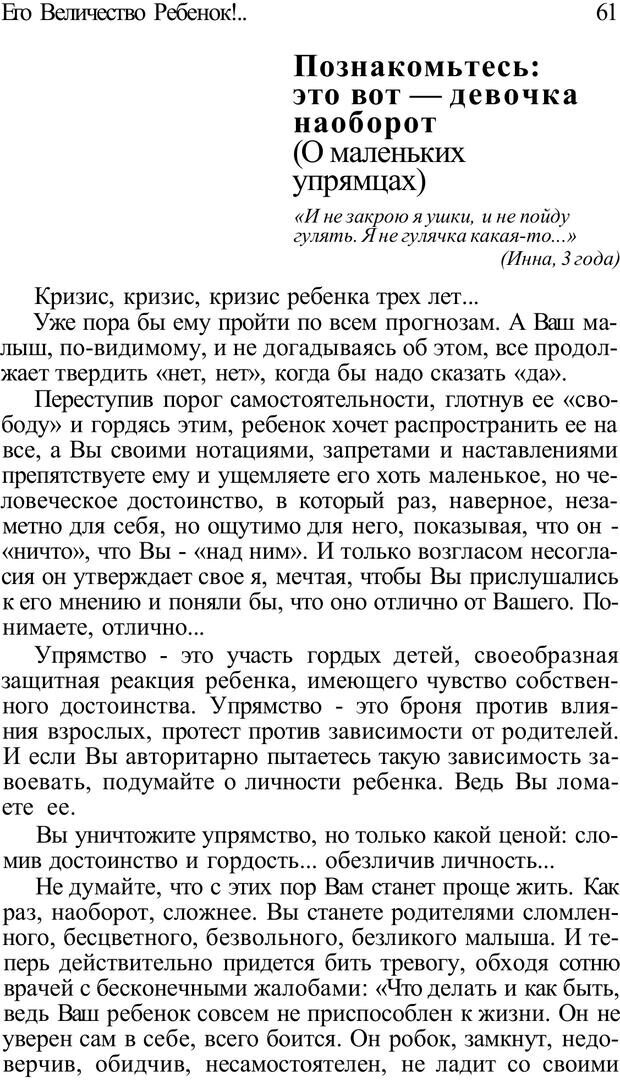 Его Величество Ребенок!..

61

Познакомьтесь: это вот — девочка наоборот
(О маленьких упрямцах)

«И не закрою я ушки, и не пойду гулять. Я не гулячка какая-то...»
(Инна, 3 года)

Кризис, кризис, кризис ребенка трех лет...

Уже пора бы ему пройти по всем прогнозам. А Ваш малыш, по-видимому, и не догадываясь об этом, все продолжает твердить «нет, нет», когда бы надо сказать «да».

Переступив порог самостоятельности, глотнув ее «свободу» и гордясь этим, ребенок хочет распространить ее на все, а Вы своими нотациями, запретами и наставлениями препятствуете ему и ущемляете его хоть маленькое, но человеческое достоинство, в который раз, наверное, незаметно для себя, но ощутимо для него, показывая, что он - «ничто», что Вы - «над ним». И только возгласом несогласия он утверждает свое я, мечтая, чтобы Вы прислушались к его мнению и поняли бы, что оно отлично от Вашего. Понимаете, отлично...

Упрямство - это участь гордых детей, своеобразная защитная реакция ребенка, имеющего чувство собственного достоинства. Упрямство - это броня против влияния взрослых, протест против зависимости от родителей. И если Вы авторитарно пытаетесь такую зависимость завоевать, подумайте о личности ребенка. Ведь Вы ломаете ее.

Вы уничтожите упрямство, но только какой ценой: сломив достоинство и гордость... обезличив личность...

Не думайте, что с этих пор Вам станет проще жить. Как раз, наоборот, сложнее. Вы станете родителями сломленного, бесцветного, безвольного, безликого малыша. И теперь действительно придется бить тревогу, обходя сотню врачей с бесконечными жалобами: «Что делать и как быть, ведь Ваш ребенок совсем не приспособлен к жизни. Он не уверен сам в себе, всего боится. Он робок, замкнут, недоверчив, обидчив, несамостоятелен, не ладит со своими